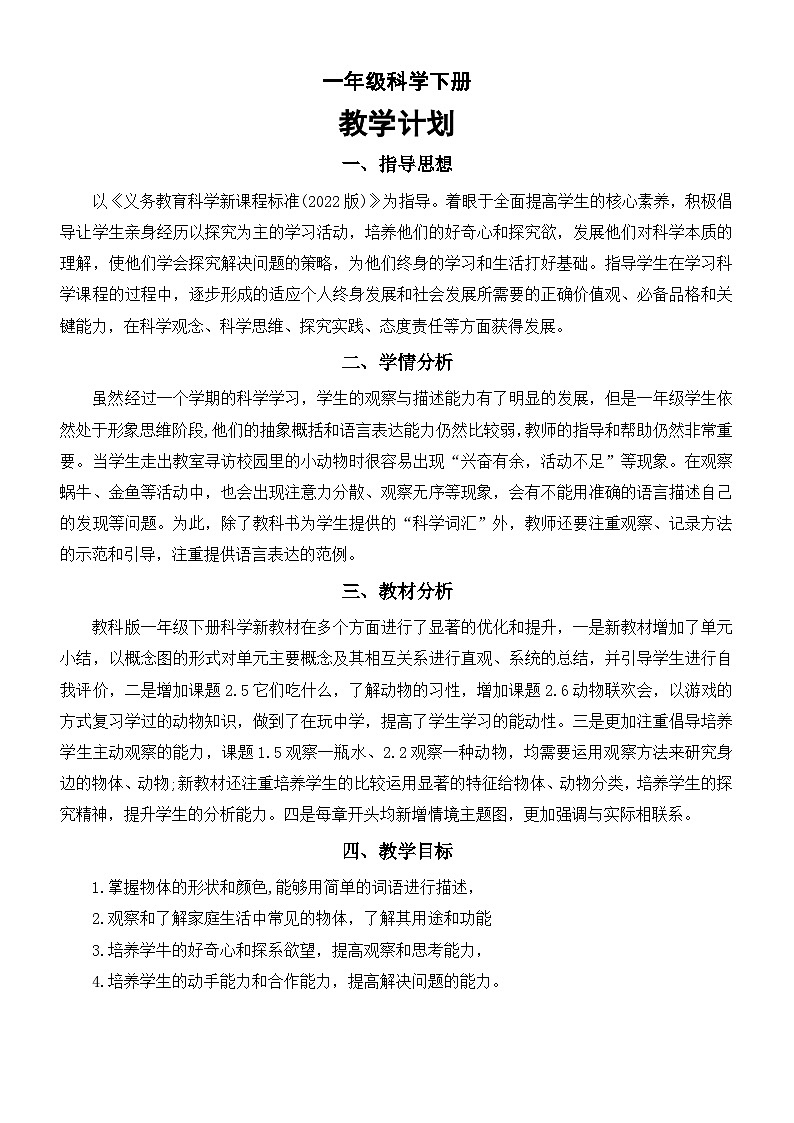 一年级科学下册

教学计划

一、指导思想

以《义务教育科学新课程标准(2022版)》为指导。着眼于全面提高学生的核心素养，积极倡导让学生亲身经历以探究为主的学习活动，培养他们的好奇心和探究欲，发展他们对科学本质的理解，使他们学会探究解决问题的策略，为他们终身的学习和生活打好基础。指导学生在学习科学课程的过程中，逐步形成的适应个人终身发展和社会发展所需要的正确价值观、必备品格和关键能力，在科学观念、科学思维、探究实践、态度责任等方面获得发展。

二、学情分析

虽然经过一个学期的科学学习，学生的观察与描述能力有了明显的发展，但是一年级学生依然处于形象思维阶段,他们的抽象概括和语言表达能力仍然比较弱,教师的指导和帮助仍然非常重要。当学生走出教室寻访校园里的小动物时很容易出现“兴奋有余，活动不足”等现象。在观察蜗牛、金鱼等活动中，也会出现注意力分散、观察无序等现象，会有不能用准确的语言描述自己的发现等问题。为此，除了教科书为学生提供的“科学词汇”外，教师还要注重观察、记录方法的示范和引导，注重提供语言表达的范例。

三、教材分析

教科版一年级下册科学新教材在多个方面进行了显著的优化和提升，一是新教材增加了单元小结，以概念图的形式对单元主要概念及其相互关系进行直观、系统的总结，并引导学生进行自我评价，二是增加课题2.5它们吃什么，了解动物的习性，增加课题2.6动物联欢会，以游戏的方式复习学过的动物知识，做到了在玩中学，提高了学生学习的能动性。三是更加注重倡导培养学生主动观察的能力，课题1.5观察一瓶水、2.2观察一种动物，均需要运用观察方法来研究身边的物体、动物;新教材还注重培养学生的比较运用显著的特征给物体、动物分类，培养学生的探究精神，提升学生的分析能力。四是每章开头均新增情境主题图，更加强调与实际相联系。

四、教学目标

1.掌握物体的形状和颜色,能够用简单的词语进行描述，

2.观察和了解家庭生活中常见的物体，了解其用途和功能

3.培养学牛的好奇心和探系欲望，提高观察和思考能力，

4.培养学生的动手能力和合作能力，提高解决问题的能力。